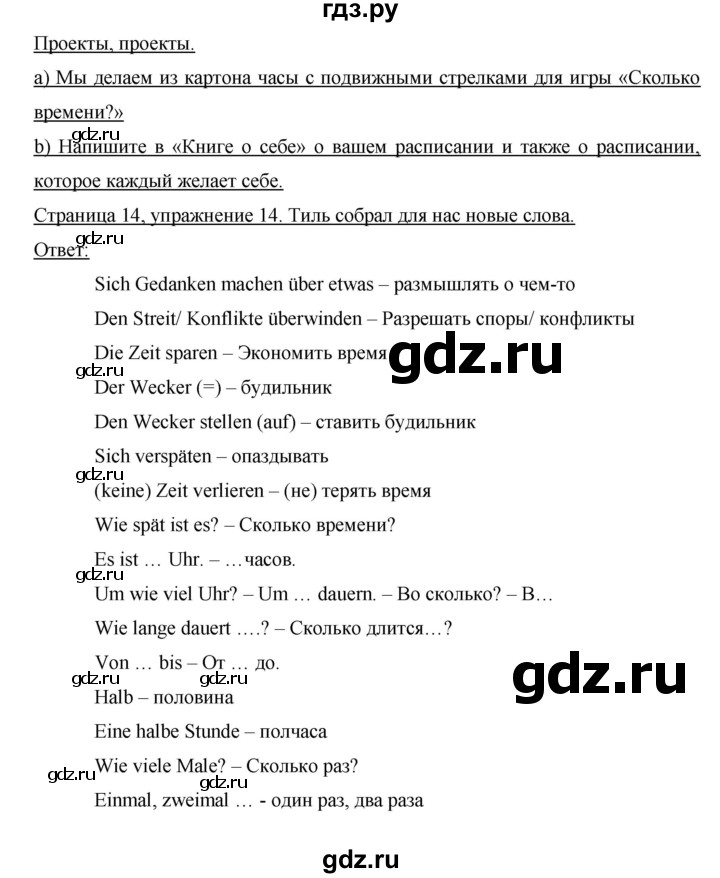 гдз.ру

Проекты, проекты.

a) Мы делаем из картона часы с подвижными стрелками для игры «Сколько времени?»

gdz.ru

b) Напишите в «Книге о себе» о вашем расписании и также о расписании, которое каждый желает себе.

Страница 14, упражнение 14. Тиль собрал для нас новые слова.

gdz.ru

Ответ:

Sich Gedanken machen über etwas – размышлять о чем-то

Den Streit/ Konflikte überwinden – Разрешать споры/ конфликты

Die Zeit sparen – Экономить время

gdz.ru

gdz.ru

Der Wecker (=) – будильник

Den Wecker stellen (auf) – ставить будильник

Sich verspäten – опаздывать

gdz.ru

(keine) Zeit verlieren – (не) терять время

Wie spät ist es? – Сколько времени?

Es ist … Uhr. – …часов.

gdz.ru

Um wie viel Uhr? – Um … dauern. – Во сколько? – В…

Wie lange dauert ….? – Сколько длится…?

Von … bis – От … до.

gdz.ru

gdz.ru gdz.ru

Halb – половина

Eine halbe Stunde – полчаса

Wie viele Male? – Сколько раз?

gdz.ru gdz.ru

Einmal, zweimal … - один раз, два раза

gdz.ru